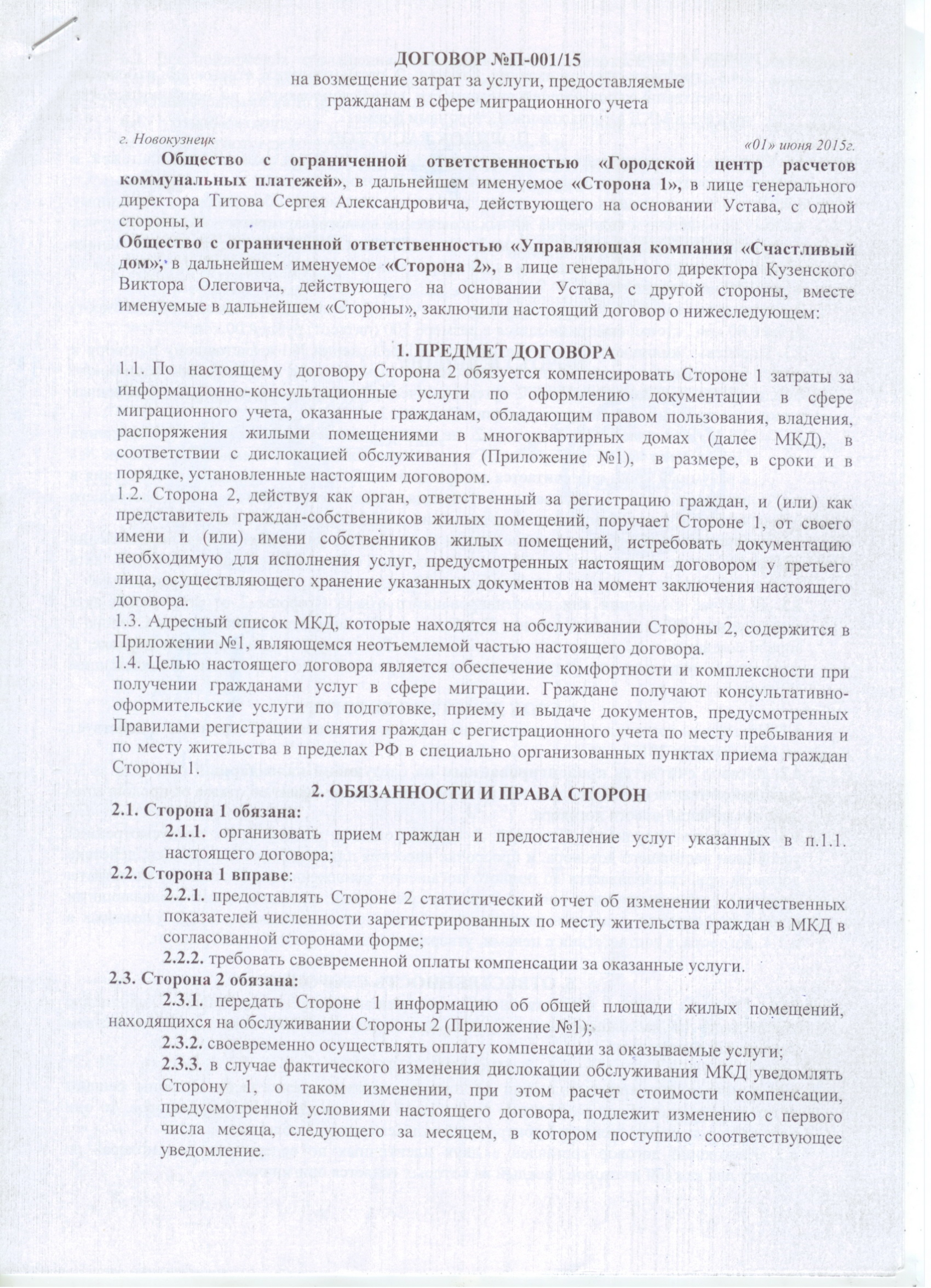 ДОГОВОР №П-001/15
на возмещение затрат за услуги, предоставляемые гражданам в сфере миграционного учета

г. Новокузнецк «01» июня 2015г.

Общество с ограниченной ответственностью «Городской центр расчетов коммунальных платежей», в дальнейшем именуемое «Сторона 1», в лице генерального директора Титова Сергея Александровича, действующего на основании Устава, с одной стороны, и

Общество с ограниченной ответственностью «Управляющая компания «Счастливый дом», в дальнейшем именуемое «Сторона 2», в лице генерального директора Кузенского Виктора Олеговича, действующего на основании Устава, с другой стороны, вместе именуемые в дальнейшем «Стороны», заключили настоящий договор о нижеследующем:

1. ПРЕДМЕТ ДОГОВОРА

1.1. По настоящему договору Сторона 2 обязуется компенсировать Стороне 1 затраты за информационно-консультационные услуги по оформлению документации в сфере миграционного учета, оказанные гражданам, обладающим правом пользования, владения, распоряжения жилыми помещениями в многоквартирных домах (далее МКД), в соответствии с дислокацией обслуживания (Приложение №1), в размере, в сроки и в порядке, установленные настоящим договором.

1.2. Сторона 2, действуя как орган, ответственный за регистрацию граждан, и (или) как представитель граждан-собственников жилых помещений, поручает Стороне 1, от своего имени и (или) имени собственников жилых помещений, истребовать документацию необходимую для исполнения услуг, предусмотренных настоящим договором у третьего лица, осуществляющего хранение указанных документов на момент заключения настоящего договора.

1.3. Адресный список МКД, которые находятся на обслуживании Стороны 2, содержится в Приложении №1, являющемся неотъемлемой частью настоящего договора.

1.4. Целью настоящего договора является обеспечение комфортности и комплексности при получении гражданами услуг в сфере миграции. Граждане получают консультативно-оформительские услуги по подготовке, приему и выдаче документов, предусмотренных Правилами регистрации и снятия граждан с регистрационного учета по месту пребывания и по месту жительства в пределах РФ в специально организованных пунктах приема граждан Стороны 1.

2. ОБЯЗАННОСТИ И ПРАВА СТОРОН

2.1. Сторона 1 обязана:

2.1.1. организовать прием граждан и предоставление услуг указанных в п.1.1. настоящего договора;

2.2. Сторона 1 вправе:

2.2.1. предоставлять Стороне 2 статистический отчет об изменении количественных показателей численности зарегистрированных по месту жительства граждан в МКД в согласованной сторонами форме;

2.2.2. требовать своевременной оплаты компенсации за оказанные услуги.

2.3. Сторона 2 обязана:

2.3.1. передать Стороне 1 информацию об общей площади жилых помещений, находящихся на обслуживании Стороны 2 (Приложение №1);

2.3.2. своевременно осуществлять оплату компенсации за оказываемые услуги;

2.3.3. в случае фактического изменения дислокации обслуживания МКД уведомлять Сторону 1, о таком изменении, при этом расчет стоимости компенсации, предусмотренной условиями настоящего договора, подлежит изменению с первого числа месяца, следующего за месяцем, в котором поступило соответствующее уведомление.